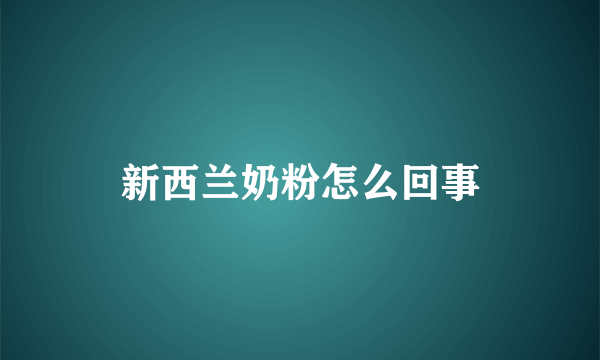 新西兰奶粉怎么回事